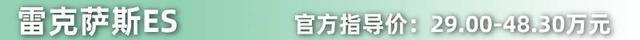 雷克萨斯ES

官方指导价：29.00-48.30万元